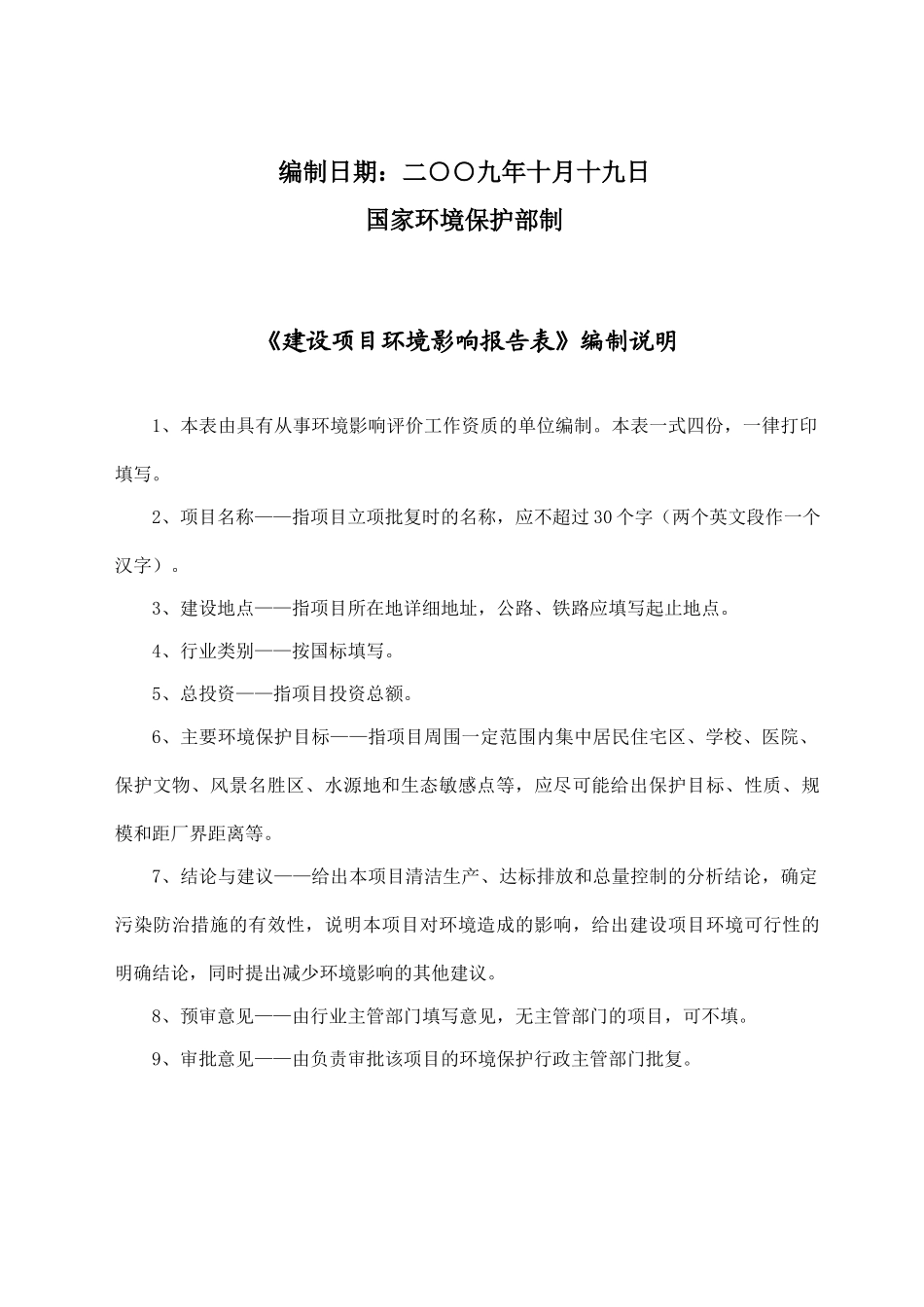 编制日期：二〇〇九年十月十九日

国家环境保护部制

《建设项目环境影响报告表》编制说明

1、本表由具有从事环境影响评价工作资质的单位编制。本表一式四份，一律打印填写。

2、项目名称——指项目立项批复时的名称，应不超过30个字（两个英文段作一个汉字）。

3、建设地点——指项目所在地详细地址，公路、铁路应填写起止地点。

4、行业类别——按国标填写。

5、总投资——指项目投资总额。

6、主要环境保护目标——指项目周围一定范围内集中居民住宅区、学校、医院、保护文物、风景名胜区、水源地和生态敏感点等，应尽可能给出保护目标、性质、规模和距厂界距离等。

7、结论与建议——给出本项目清洁生产、达标排放和总量控制的分析结论，确定污染防治措施的有效性，说明本项目对环境造成的影响，给出建设项目环境可行性的明确结论，同时提出减少环境影响的其他建议。

8、预审意见——由行业主管部门填写意见，无主管部门的项目，可不填。

9、审批意见——由负责审批该项目的环境保护行政主管部门批复。